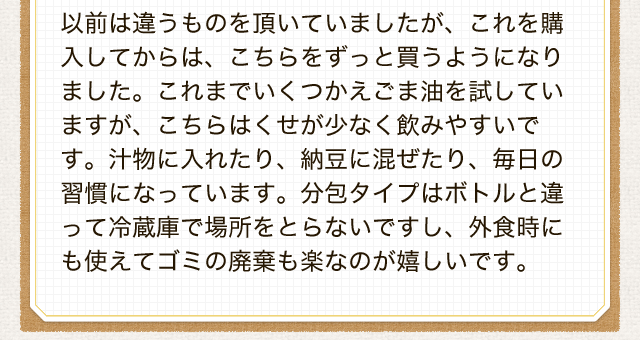 以前は違うものを頂いていましたが、これを購入してからは、こちらをずっと買うようになりました。これまでいくつかえごま油を試していますが、こちらはくせが少なく飲みやすいです。汁物に入れたり、納豆に混ぜたり、毎日の習慣になっています。分包タイプはボトルと違って冷蔵庫で場所をとらないですし、外食時にも使えてゴミの廃棄も楽なのが嬉しいです。